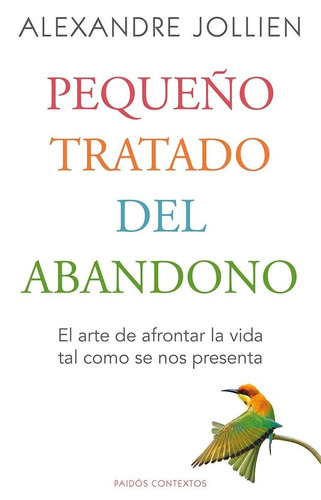 ALEXANDRE JOLLIEN

PEQUEÑO TRATADO DEL ABANDONO

El arte de afrontar la vida tal como se nos presenta

PAIDÓS CONTEXTOS